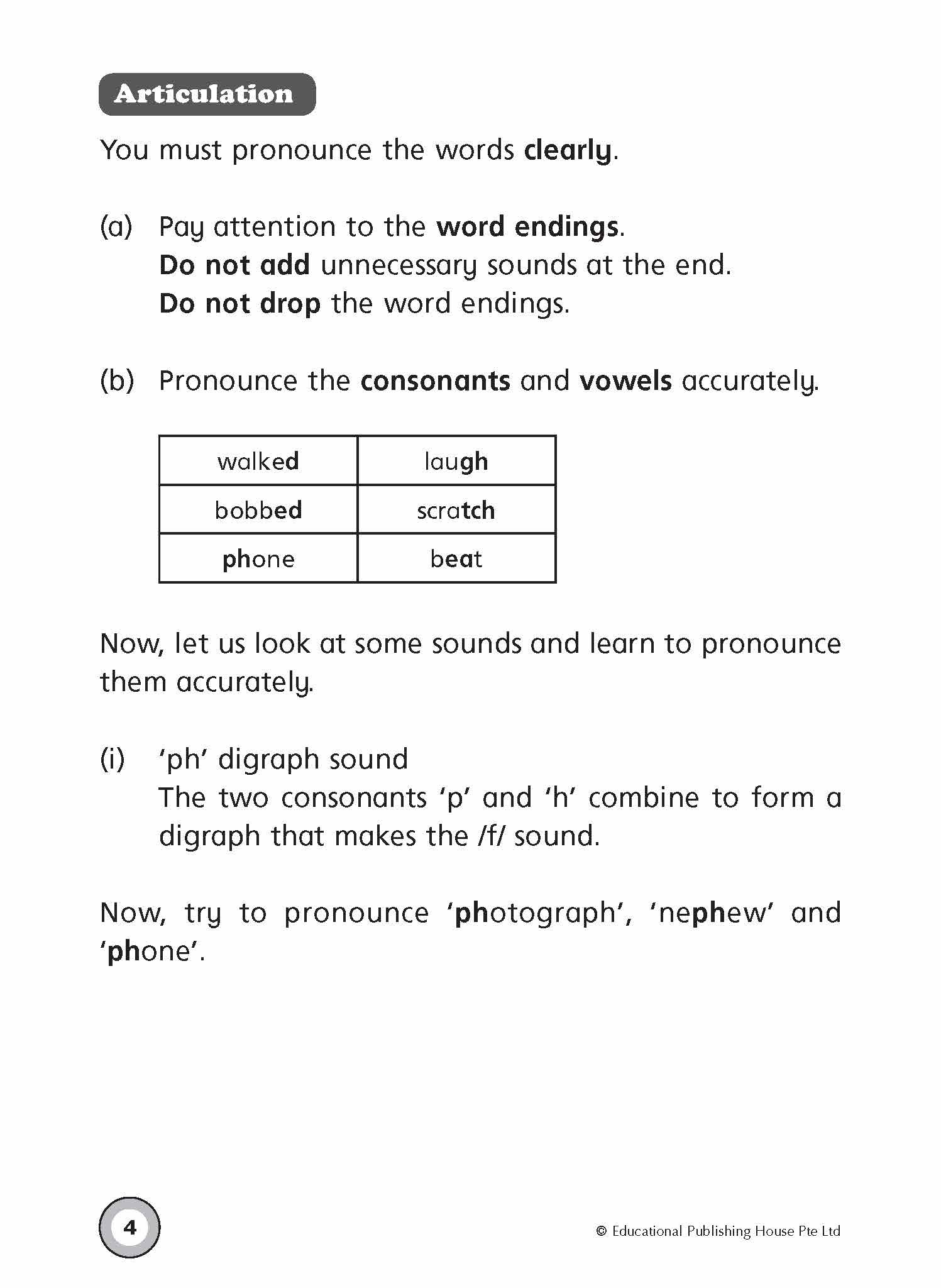 Articulation

You must pronounce the words clearly.

(a) Pay attention to the word endings.
Do not add unnecessary sounds at the end.
Do not drop the word endings.

(b) Pronounce the consonants and vowels accurately.

| walked | laugh |
|---|---|
| bobbed | scratch |
| phone | beat |

Now, let us look at some sounds and learn to pronounce them accurately.

(i) 'ph' digraph sound
The two consonants 'p' and 'h' combine to form a digraph that makes the /f/ sound.

Now, try to pronounce 'photograph', 'nephew' and 'phone'.

4

© Educational Publishing House Pte Ltd